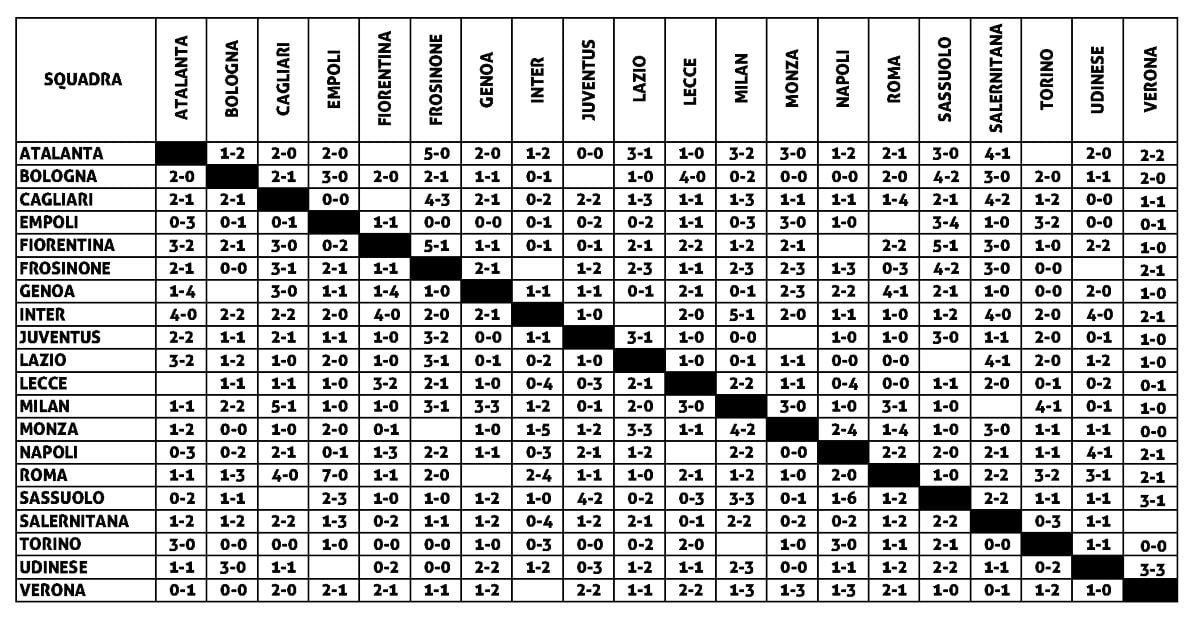 | SQUADRA | ATALANTA | BOLOGNA | CAGLIARI | EMPOLI | FIORENTINA | FROSINONE | GENOA | INTER | JUVENTUS | LAZIO | LECCE | MILAN | MONZA | NAPOLI | ROMA | SASSUOLO | SALERNITANA | TORINO | UDINESE | VERONA |
|---|---|---|---|---|---|---|---|---|---|---|---|---|---|---|---|---|---|---|---|---|
| ATALANTA | | 1-2 | 2-0 | 2-0 | | 5-0 | 2-0 | 1-2 | 0-0 | 3-1 | 1-0 | 3-2 | 3-0 | 1-2 | 2-1 | 3-0 | 4-1 | | 2-0 | 2-2 |
| BOLOGNA | 2-0 | | 2-1 | 3-0 | 2-0 | 2-1 | 1-1 | 0-1 | | 1-0 | 4-0 | 0-2 | 0-0 | 0-0 | 2-0 | 4-2 | 3-0 | 2-0 | 1-1 | 2-0 |
| CAGLIARI | 2-1 | 2-1 | | 0-0 | | 4-3 | 2-1 | 0-2 | 2-2 | 1-3 | 1-1 | 1-3 | 1-1 | 1-1 | 1-4 | 2-1 | 4-2 | 1-2 | 0-0 | 1-1 |
| EMPOLI | 0-3 | 0-1 | 0-1 | | 1-1 | 0-0 | 0-0 | 0-1 | 0-2 | 0-2 | 1-1 | 0-3 | 3-0 | 1-0 | | 3-4 | 1-0 | 3-2 | 0-0 | 0-1 |
| FIORENTINA | 3-2 | 2-1 | 3-0 | 0-2 | | 5-1 | 1-1 | 0-1 | 0-1 | 2-1 | 2-2 | 1-2 | 2-1 | | 2-2 | 5-1 | 3-0 | 1-0 | 2-2 | 1-0 |
| FROSINONE | 2-1 | 0-0 | 3-1 | 2-1 | 1-1 | | 2-1 | | 1-2 | 2-3 | 1-1 | 2-3 | 2-3 | 1-3 | 0-3 | 4-2 | 3-0 | 0-0 | | 2-1 |
| GENOA | 1-4 | | 3-0 | 1-1 | 1-4 | 1-0 | | 1-1 | 1-1 | 0-1 | 2-1 | 0-1 | 2-3 | 2-2 | 4-1 | 2-1 | 1-0 | 0-0 | 2-0 | 1-0 |
| INTER | 4-0 | 2-2 | 2-2 | 2-0 | 4-0 | 2-0 | 2-1 | | 1-0 | | 2-0 | 5-1 | 2-0 | 1-1 | 1-0 | 1-2 | 4-0 | 2-0 | 4-0 | 2-1 |
| JUVENTUS | 2-2 | 1-1 | 2-1 | 1-1 | 1-0 | 3-2 | 0-0 | 1-1 | | 3-1 | 1-0 | 0-0 | | 1-0 | 1-0 | 3-0 | 1-1 | 2-0 | 0-1 | 1-0 |
| LAZIO | 3-2 | 1-2 | 1-0 | 2-0 | 1-0 | 3-1 | 0-1 | 0-2 | 1-0 | | 1-0 | 0-1 | 1-1 | 0-0 | 0-0 | | 4-1 | 2-0 | 1-2 | 1-0 |
| LECCE | | 1-1 | 1-1 | 1-0 | 3-2 | 2-1 | 1-0 | 0-4 | 0-3 | 2-1 | | 2-2 | 1-1 | 0-4 | 0-0 | 1-1 | 2-0 | 0-1 | 0-2 | 0-1 |
| MILAN | 1-1 | 2-2 | 5-1 | 1-0 | 1-0 | 3-1 | 3-3 | 1-2 | 0-1 | 2-0 | 3-0 | | 3-0 | 1-0 | 3-1 | 1-0 | | 4-1 | 0-1 | 1-0 |
| MONZA | 1-2 | 0-0 | 1-0 | 2-0 | 0-1 | | 1-0 | 1-5 | 1-2 | 3-3 | 1-1 | 4-2 | | 2-4 | 1-4 | 1-0 | 3-0 | 1-1 | 1-1 | 0-0 |
| NAPOLI | 0-3 | 0-2 | 2-1 | 0-1 | 1-3 | 2-2 | 1-1 | 0-3 | 2-1 | 1-2 | | 2-2 | 0-0 | | 2-2 | 2-0 | 2-1 | 1-1 | 4-1 | 2-1 |
| ROMA | 1-1 | 1-3 | 4-0 | 7-0 | 1-1 | 2-0 | | 2-4 | 1-1 | 1-0 | 2-1 | 1-2 | 1-0 | 2-0 | | 1-0 | 2-2 | 3-2 | 3-1 | 2-1 |
| SASSUOLO | 0-2 | 1-1 | | 2-3 | 1-0 | 1-0 | 1-2 | 1-0 | 4-2 | 0-2 | 0-3 | 3-3 | 0-1 | 1-6 | 1-2 | | 2-2 | 1-1 | 1-1 | 3-1 |
| SALERNITANA | 1-2 | 1-2 | 2-2 | 1-3 | 0-2 | 1-1 | 1-2 | 0-4 | 1-2 | 2-1 | 0-1 | 2-2 | 0-2 | 0-2 | 1-2 | 2-2 | | 0-3 | 1-1 | |
| TORINO | 3-0 | 0-0 | 0-0 | 1-0 | 0-0 | 0-0 | 1-0 | 0-3 | 0-0 | 0-2 | 2-0 | | 1-0 | 3-0 | 1-1 | 2-1 | 0-0 | | 1-1 | 0-0 |
| UDINESE | 1-1 | 3-0 | 1-1 | | 0-2 | 0-0 | 2-2 | 1-2 | 0-3 | 1-2 | 1-1 | 2-3 | 0-0 | 1-1 | 1-2 | 2-2 | 1-1 | 0-2 | | 3-3 |
| VERONA | 0-1 | 0-0 | 2-0 | 2-1 | 2-1 | 1-1 | 1-2 | | 2-2 | 1-1 | 2-2 | 1-3 | 1-3 | 1-3 | 2-1 | 1-0 | 0-1 | 1-2 | 1-0 | |